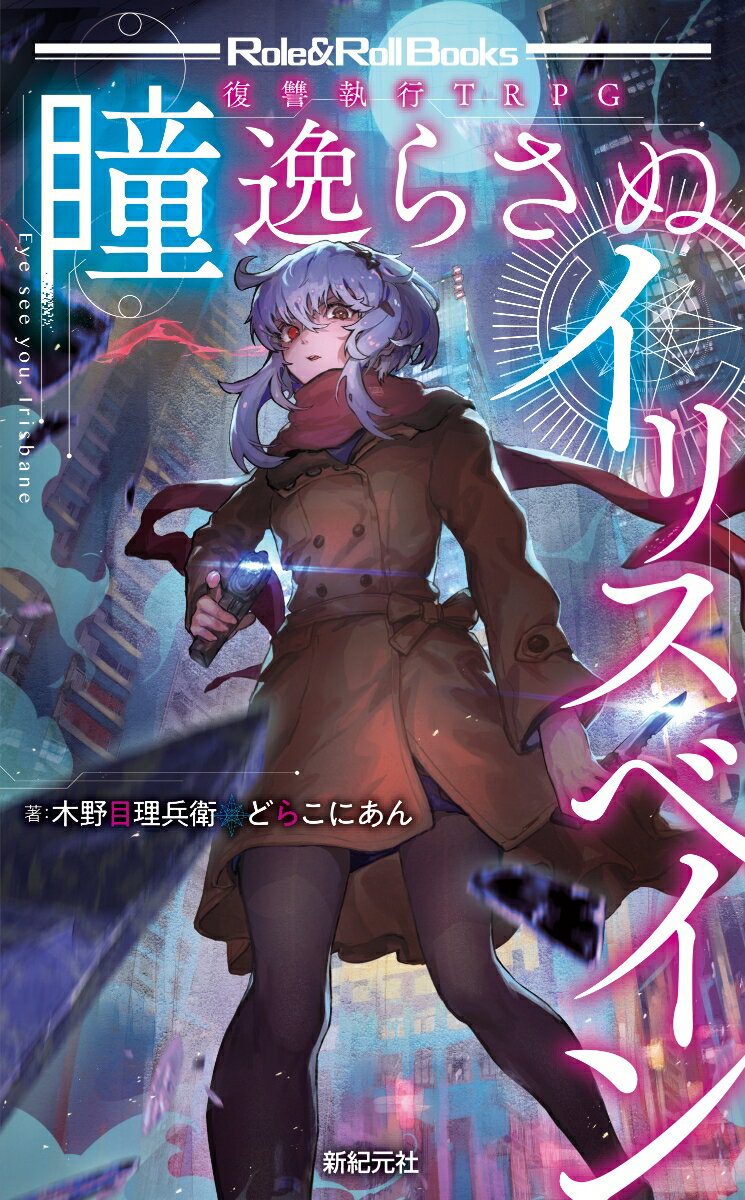 Role&Roll Books
復讐執行TRPG
瞳逸らさぬイリスベイン
Eye see you, Irisbane
著:木野目理兵衛 どらこにあん
新紀元社